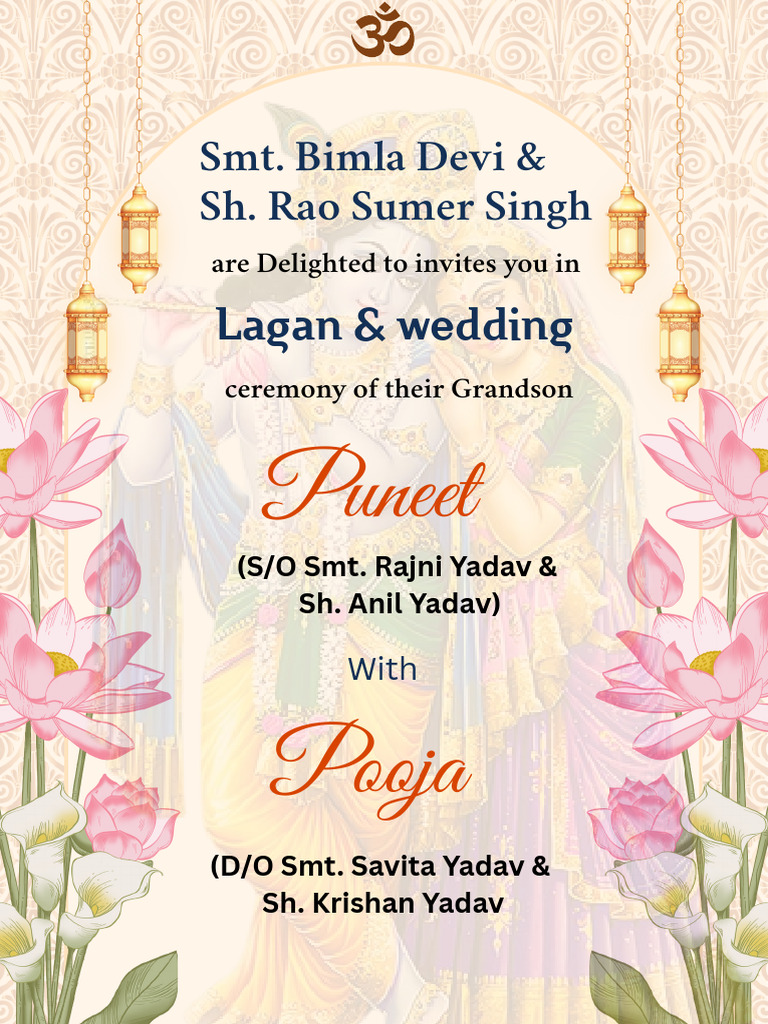 ॐ

Smt. Bimla Devi &
Sh. Rao Sumer Singh

are Delighted to invites you in

Lagan & wedding

ceremony of their Grandson

Puneet

(S/O Smt. Rajni Yadav &
Sh. Anil Yadav)

With

Pooja

(D/O Smt. Savita Yadav &
Sh. Krishan Yadav